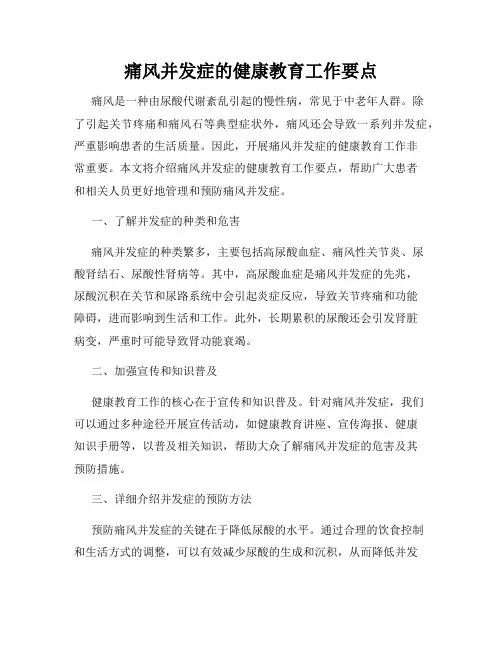 痛风并发症的健康教育工作要点

痛风是一种由尿酸代谢紊乱引起的慢性病，常见于中老年人群。除了引起关节疼痛和痛风石等典型症状外，痛风还会导致一系列并发症，严重影响患者的生活质量。因此，开展痛风并发症的健康教育工作非常重要。本文将介绍痛风并发症的健康教育工作要点，帮助广大患者和相关人员更好地管理和预防痛风并发症。

一、了解并发症的种类和危害

痛风并发症的种类繁多，主要包括高尿酸血症、痛风性关节炎、尿酸肾结石、尿酸性肾病等。其中，高尿酸血症是痛风并发症的先兆，尿酸沉积在关节和尿路系统中会引起炎症反应，导致关节疼痛和功能障碍，进而影响到生活和工作。此外，长期累积的尿酸还会引发肾脏病变，严重时可能导致肾功能衰竭。

二、加强宣传和知识普及

健康教育工作的核心在于宣传和知识普及。针对痛风并发症，我们可以通过多种途径开展宣传活动，如健康教育讲座、宣传海报、健康知识手册等，以普及相关知识，帮助大众了解痛风并发症的危害及其预防措施。

三、详细介绍并发症的预防方法

预防痛风并发症的关键在于降低尿酸的水平。通过合理的饮食控制和生活方式的调整，可以有效减少尿酸的生成和沉积，从而降低并发